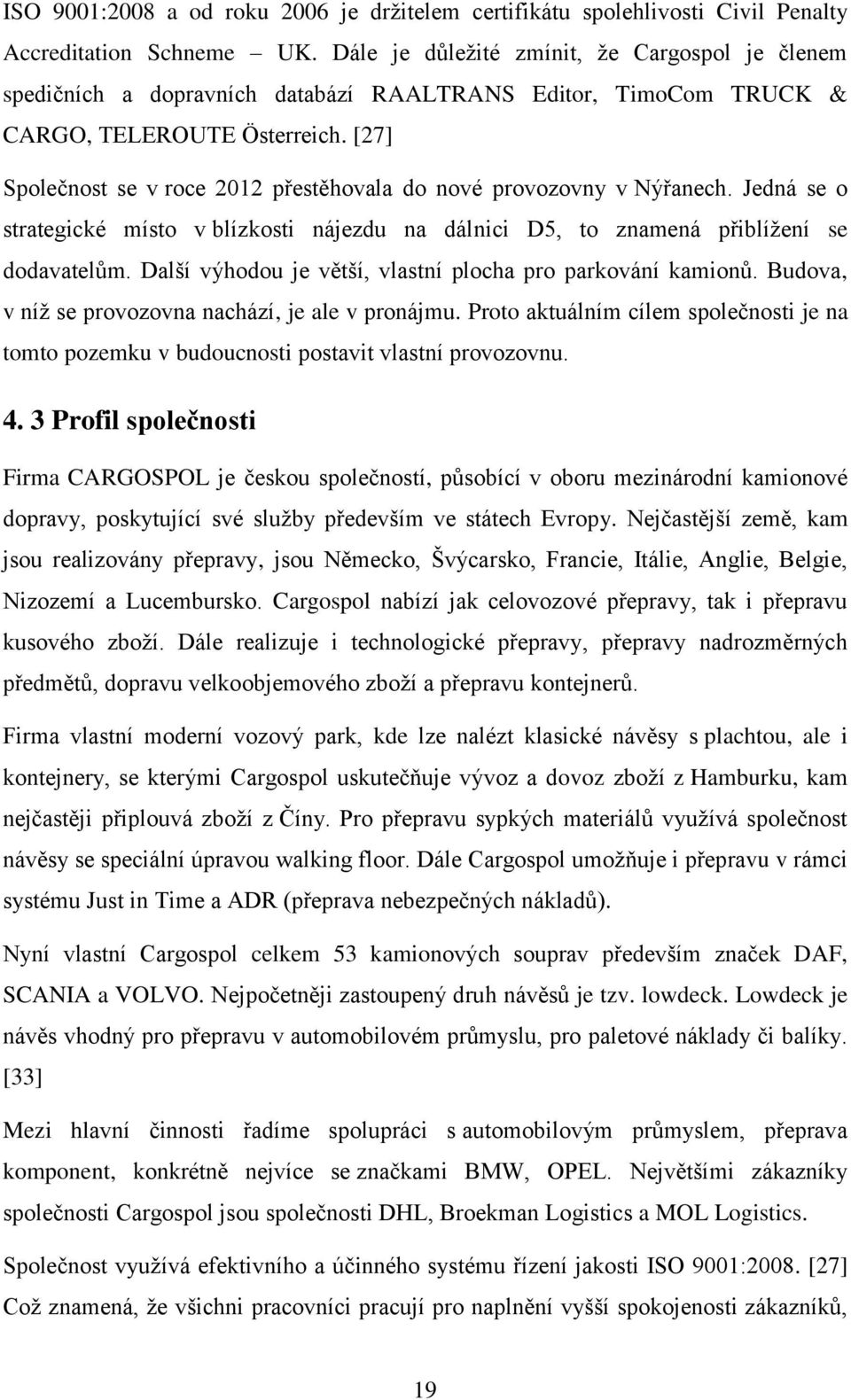 ISO 9001:2008 a od roku 2006 je držitelem certifikátu spolehlivosti Civil Penalty Accreditation Schneme – UK. Dále je důležité zmínit, že Cargospol je členem spedičních a dopravních databází RAALTRANS Editor, TimoCom TRUCK & CARGO, TELEROUTE Österreich. [27]

Společnost se v roce 2012 přestěhovala do nové provozovny v Nýřanech. Jedná se o strategické místo v blízkosti nájezdu na dálnici D5, to znamená přiblížení se dodavatelům. Další výhodou je větší, vlastní plocha pro parkování kamionů. Budova, v níž se provozovna nachází, je ale v pronájmu. Proto aktuálním cílem společnosti je na tomto pozemku v budoucnosti postavit vlastní provozovnu.

4. 3 Profil společnosti

Firma CARGOSPOL je českou společností, působící v oboru mezinárodní kamionové dopravy, poskytující své služby především ve státech Evropy. Nejčastější země, kam jsou realizovány přepravy, jsou Německo, Švýcarsko, Francie, Itálie, Anglie, Belgie, Nizozemí a Lucembursko. Cargospol nabízí jak celovozové přepravy, tak i přepravu kusového zboží. Dále realizuje i technologické přepravy, přepravy nadrozměrných předmětů, dopravu velkoobjemového zboží a přepravu kontejnerů.

Firma vlastní moderní vozový park, kde lze nalézt klasické návěsy s plachtou, ale i kontejnery, se kterými Cargospol uskutečňuje vývoz a dovoz zboží z Hamburku, kam nejčastěji připlouvá zboží z Číny. Pro přepravu sypkých materiálů využívá společnost návěsy se speciální úpravou walking floor. Dále Cargospol umožňuje i přepravu v rámci systému Just in Time a ADR (přeprava nebezpečných nákladů).

Nyní vlastní Cargospol celkem 53 kamionových souprav především značek DAF, SCANIA a VOLVO. Nejpočetněji zastoupený druh návěsů je tzv. lowdeck. Lowdeck je návěs vhodný pro přepravu v automobilovém průmyslu, pro paletové náklady či balíky. [33]

Mezi hlavní činnosti řadíme spolupráci s automobilovým průmyslem, přeprava komponent, konkrétně nejvíce se značkami BMW, OPEL. Největšími zákazníky společnosti Cargospol jsou společnosti DHL, Broekman Logistics a MOL Logistics.

Společnost využívá efektivního a účinného systému řízení jakosti ISO 9001:2008. [27] Což znamená, že všichni pracovníci pracují pro naplnění vyšší spokojenosti zákazníků,

19